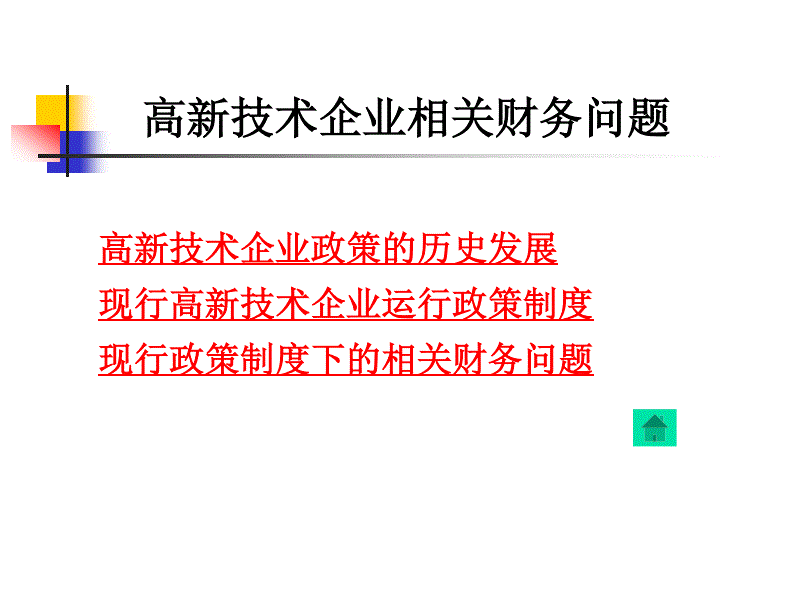 高新技术企业相关财务问题

高新技术企业政策的历史发展

现行高新技术企业运行政策制度

现行政策制度下的相关财务问题